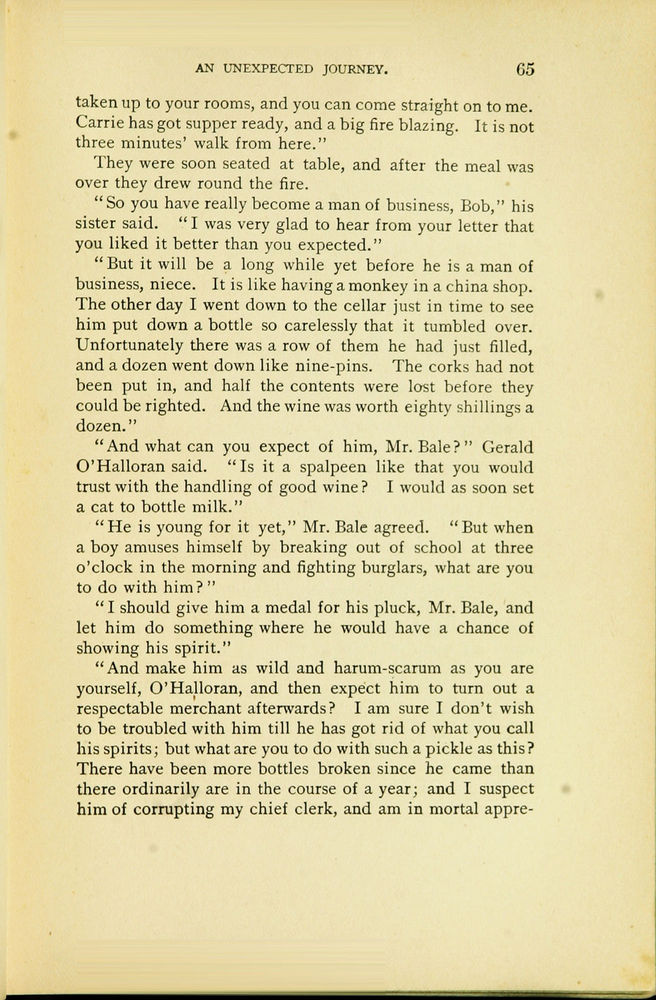 AN UNEXPECTED JOURNEY. 65

taken up to your rooms, and you can come straight on to me. Carrie has got supper ready, and a big fire blazing. It is not three minutes' walk from here."

They were soon seated at table, and after the meal was over they drew round the fire.

"So you have really become a man of business, Bob," his sister said. "I was very glad to hear from your letter that you liked it better than you expected."

"But it will be a long while yet before he is a man of business, niece. It is like having a monkey in a china shop. The other day I went down to the cellar just in time to see him put down a bottle so carelessly that it tumbled over. Unfortunately there was a row of them he had just filled, and a dozen went down like nine-pins. The corks had not been put in, and half the contents were lost before they could be righted. And the wine was worth eighty shillings a dozen."

"And what can you expect of him, Mr. Bale?" Gerald O'Halloran said. "Is it a spalpeen like that you would trust with the handling of good wine? I would as soon set a cat to bottle milk."

"He is young for it yet," Mr. Bale agreed. "But when a boy amuses himself by breaking out of school at three o'clock in the morning and fighting burglars, what are you to do with him?"

"I should give him a medal for his pluck, Mr. Bale, and let him do something where he would have a chance of showing his spirit."

"And make him as wild and harum-scarum as you are yourself, O'Halloran, and then expect him to turn out a respectable merchant afterwards? I am sure I don't wish to be troubled with him till he has got rid of what you call his spirits; but what are you to do with such a pickle as this? There have been more bottles broken since he came than there ordinarily are in the course of a year; and I suspect him of corrupting my chief clerk, and am in mortal appre-